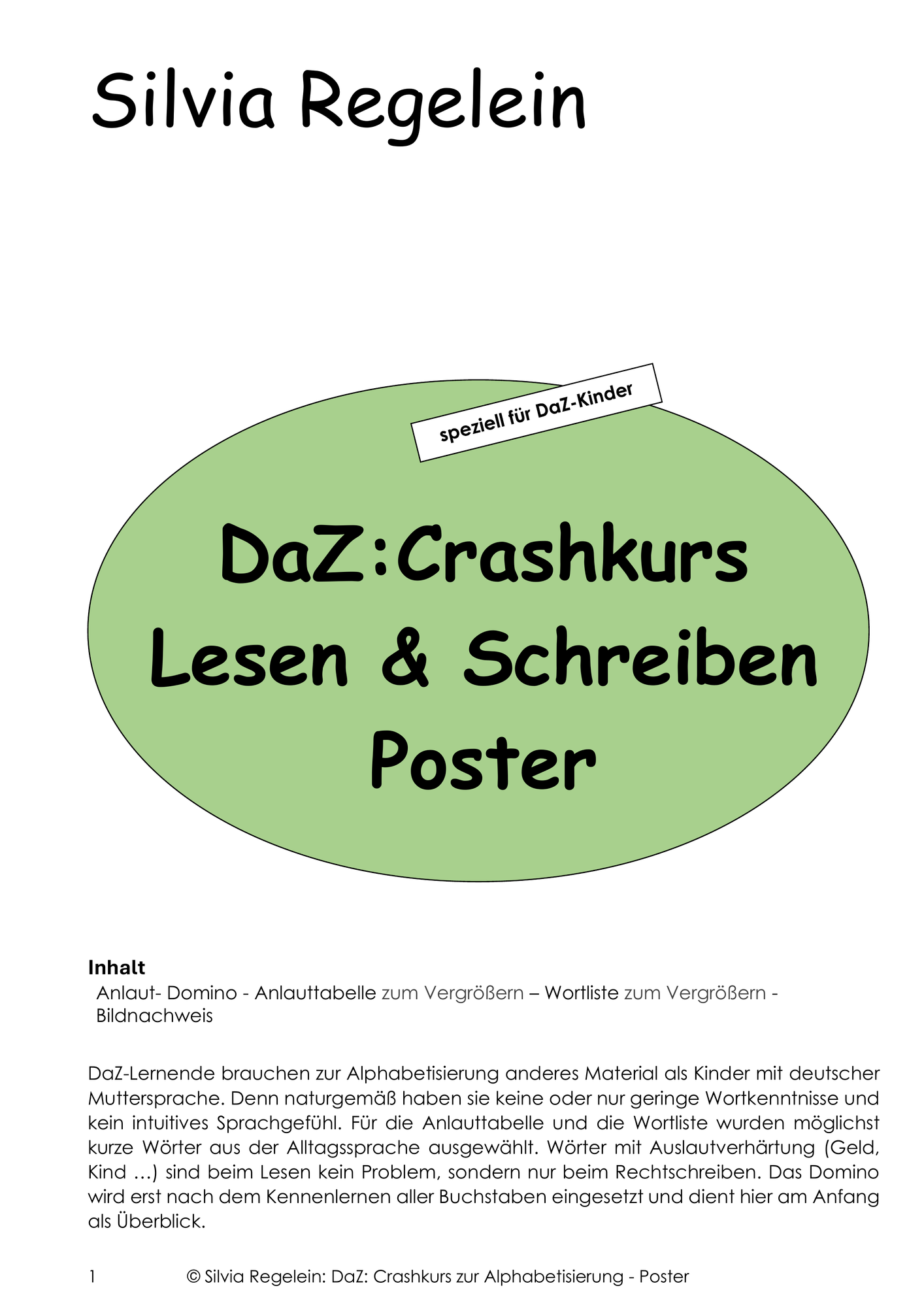 Silvia Regelein

speziell für DaZ-Kinder

DaZ:Crashkurs
Lesen & Schreiben
Poster

Inhalt
Anlaut- Domino - Anlauttabelle zum Vergrößern – Wortliste zum Vergrößern - Bildnachweis

DaZ-Lernende brauchen zur Alphabetisierung anderes Material als Kinder mit deutscher Muttersprache. Denn naturgemäß haben sie keine oder nur geringe Wortkenntnisse und kein intuitives Sprachgefühl. Für die Anlauttabelle und die Wortliste wurden möglichst kurze Wörter aus der Alltagssprache ausgewählt. Wörter mit Auslautverhärtung (Geld, Kind …) sind beim Lesen kein Problem, sondern nur beim Rechtschreiben. Das Domino wird erst nach dem Kennenlernen aller Buchstaben eingesetzt und dient hier am Anfang als Überblick.

1 © Silvia Regelein: DaZ: Crashkurs zur Alphabetisierung - Poster